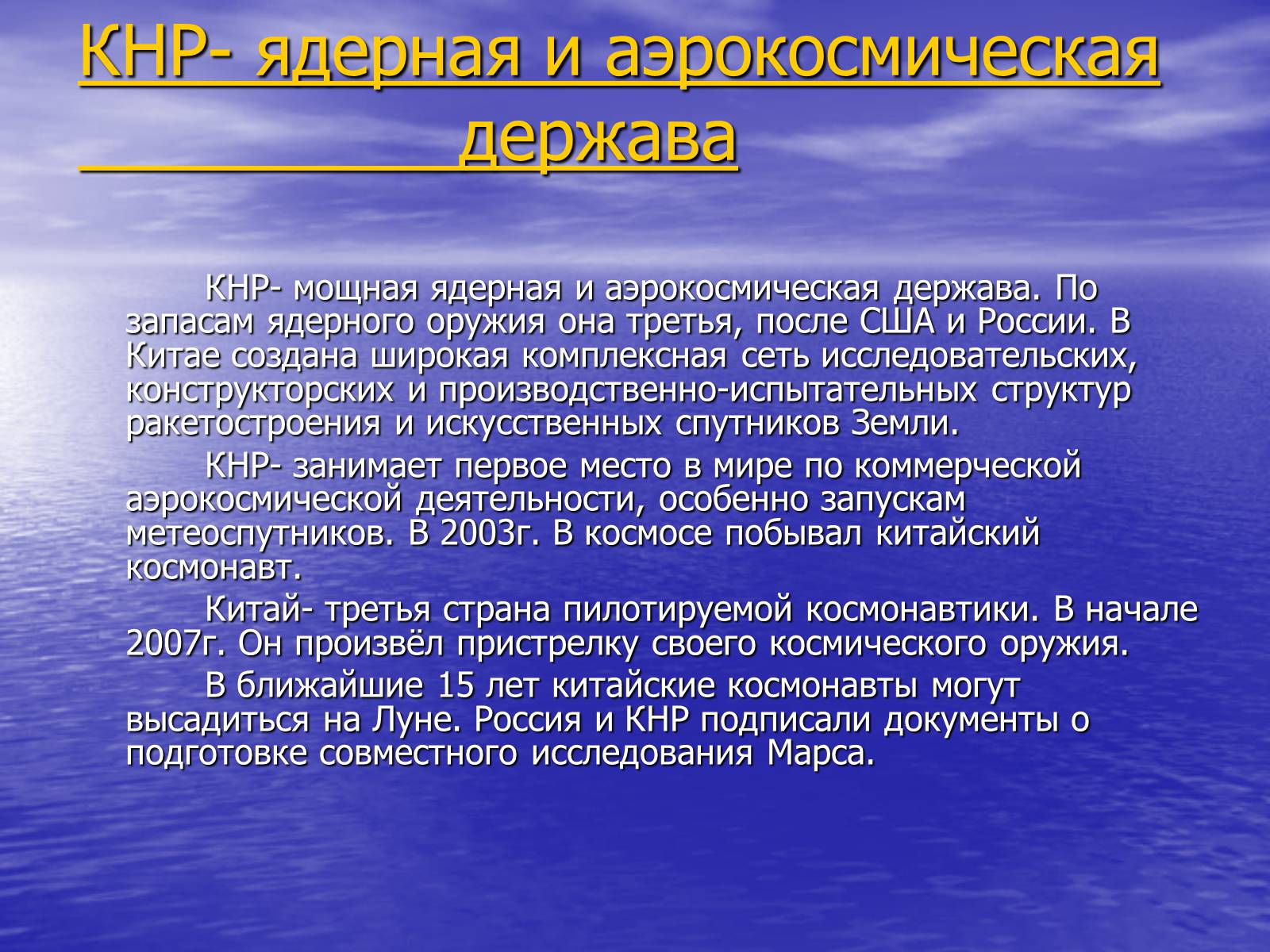 КНР- ядерная и аэрокосмическая держава

КНР- мощная ядерная и аэрокосмическая держава. По запасам ядерного оружия она третья, после США и России. В Китае создана широкая комплексная сеть исследовательских, конструкторских и производственно-испытательных структур ракетостроения и искусственных спутников Земли.

КНР- занимает первое место в мире по коммерческой аэрокосмической деятельности, особенно запускам метеоспутников. В 2003г. В космосе побывал китайский космонавт.

Китай- третья страна пилотируемой космонавтики. В начале 2007г. Он произвёл пристрелку своего космического оружия.

В ближайшие 15 лет китайские космонавты могут высадиться на Луне. Россия и КНР подписали документы о подготовке совместного исследования Марса.